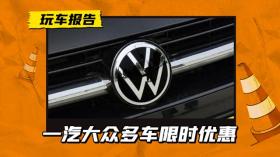 玩车报告

一汽大众多车限时优惠